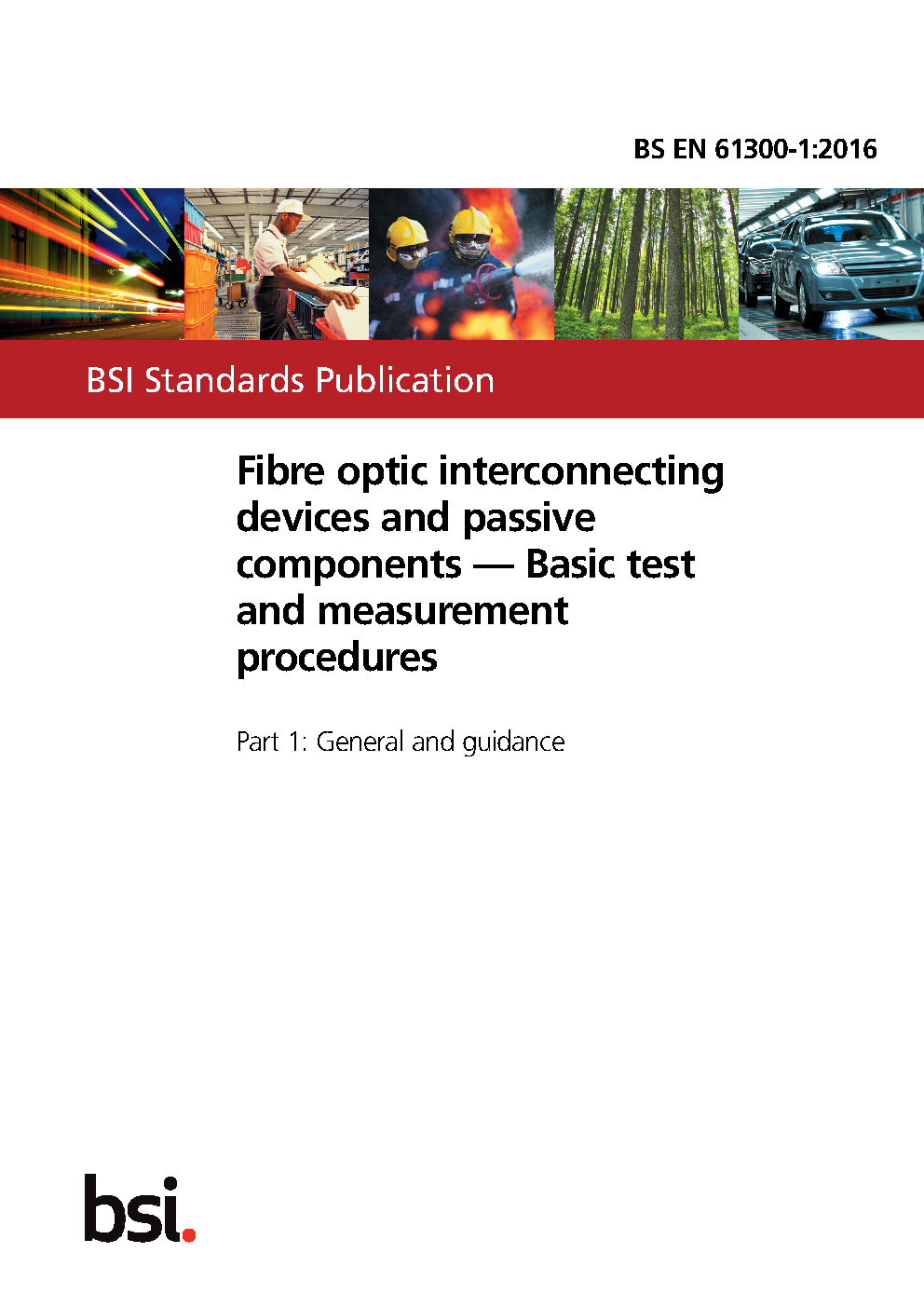 BS EN 61300-1:2016

BSI Standards Publication

Fibre optic interconnecting devices and passive components — Basic test and measurement procedures

Part 1: General and guidance

bsi.